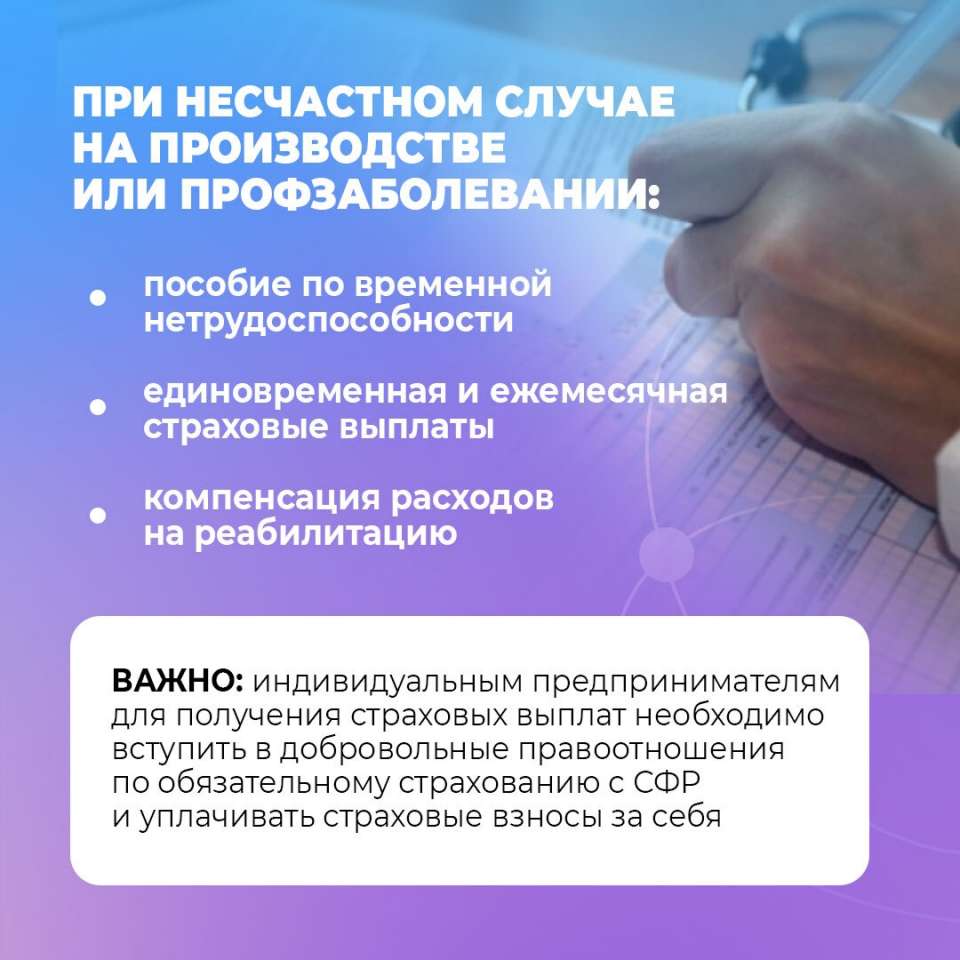 ПРИ НЕСЧАСТНОМ СЛУЧАЕ
НА ПРОИЗВОДСТВЕ
ИЛИ ПРОФЗАБОЛЕВАНИИ:

• пособие по временной нетрудоспособности

• единовременная и ежемесячная страховые выплаты

• компенсация расходов на реабилитацию

ВАЖНО: индивидуальным предпринимателям для получения страховых выплат необходимо вступить в добровольные правоотношения по обязательному страхованию с СФР и уплачивать страховые взносы за себя